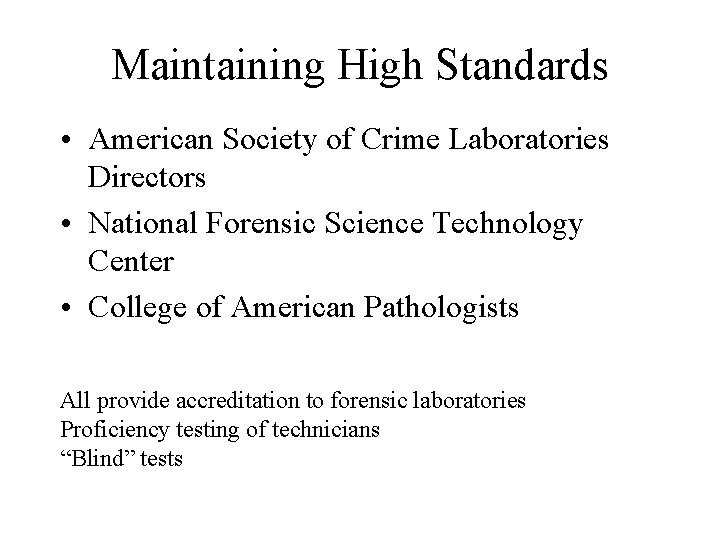 Maintaining High Standards

• American Society of Crime Laboratories Directors
• National Forensic Science Technology Center
• College of American Pathologists

All provide accreditation to forensic laboratories
Proficiency testing of technicians
“Blind” tests